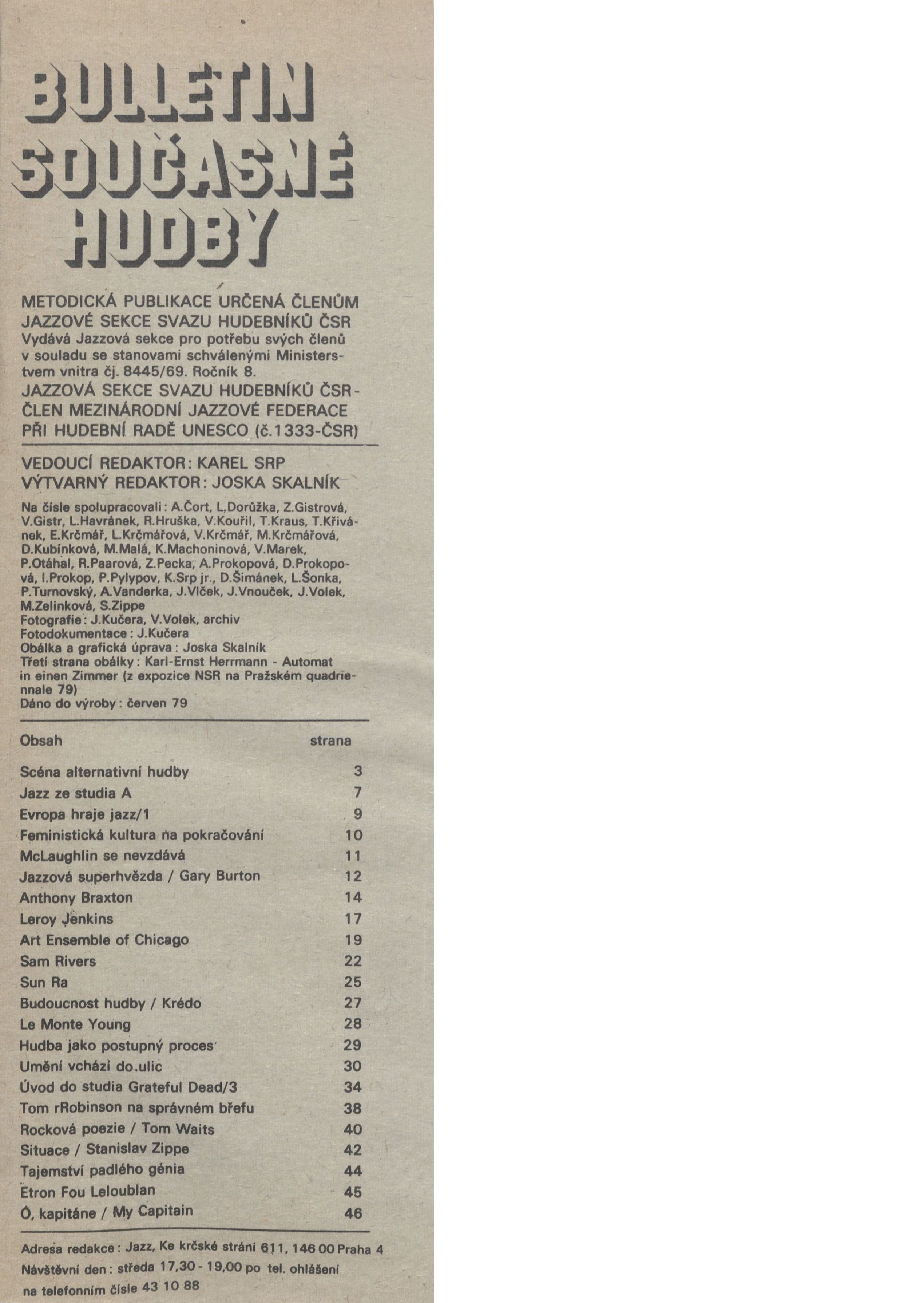 BULLETIN SOUČASNÉ HUDBY

METODICKÁ PUBLIKACE URČENÁ ČLENŮM JAZZOVÉ SEKCE SVAZU HUDEBNÍKŮ ČSR
Vydává Jazzová sekce pro potřebu svých členů v souladu se stanovami schválenými Ministerstvem vnitra čj. 8445/69. Ročník 8.
JAZZOVÁ SEKCE SVAZU HUDEBNÍKŮ ČSR - ČLEN MEZINÁRODNÍ JAZZOVÉ FEDERACE PŘI HUDEBNÍ RADĚ UNESCO (č.1333-ČSR)

VEDOUCÍ REDAKTOR: KAREL SRP
VÝTVARNÝ REDAKTOR: JOSKA SKALNÍK

Na čísle spolupracovali: A.Čort, L.Dorůžka, Z.Gistrová, V.Gistr, L.Havránek, R.Hruška, V.Kouřil, T.Kraus, T.Křivánek, E.Krčmář, L.Krčmářová, V.Krčmář, M.Krčmářová, D.Kubínková, M.Malá, K.Machoninová, V.Marek, P.Otáhal, R.Paarová, Z.Pecka, A.Prokopová, D.Prokopová, I.Prokop, P.Pylypov, K.Srp jr., D.Šimánek, L.Šonka, P.Turnovský, A.Vanderka, J.Vlček, J.Vnouček, J.Volek, M.Zelinková, S.Zippe
Fotografie: J.Kučera, V.Volek, archiv
Fotodokumentace: J.Kučera
Obálka a grafická úprava: Joska Skalník
Třetí strana obálky: Karl-Ernst Herrmann - Automat in einen Zimmer (z expozice NSR na Pražském quadriennale 79)
Dáno do výroby: červen 79

| Obsah | strana |
|---|---|
| Scéna alternativní hudby | 3 |
| Jazz ze studia A | 7 |
| Evropa hraje jazz/1 | 9 |
| Feministická kultura na pokračování | 10 |
| McLaughlin se nevzdává | 11 |
| Jazzová superhvězda / Gary Burton | 12 |
| Anthony Braxton | 14 |
| Leroy Jenkins | 17 |
| Art Ensemble of Chicago | 19 |
| Sam Rivers | 22 |
| Sun Ra | 25 |
| Budoucnost hudby / Krédo | 27 |
| Le Monte Young | 28 |
| Hudba jako postupný proces | 29 |
| Umění vchází do.ulic | 30 |
| Úvod do studia Grateful Dead/3 | 34 |
| Tom rRobinson na správném břefu | 38 |
| Rocková poezie / Tom Waits | 40 |
| Situace / Stanislav Zippe | 42 |
| Tajemství padlého génia | 44 |
| Etron Fou Leloublan | 45 |
| Ó, kapitáne / My Capitain | 46 |

Adresa redakce: Jazz, Ke krčské stráni 611, 146 00 Praha 4
Návštěvní den: středa 17,30 - 19,00 po tel. ohlášení na telefonním čísle 43 10 88